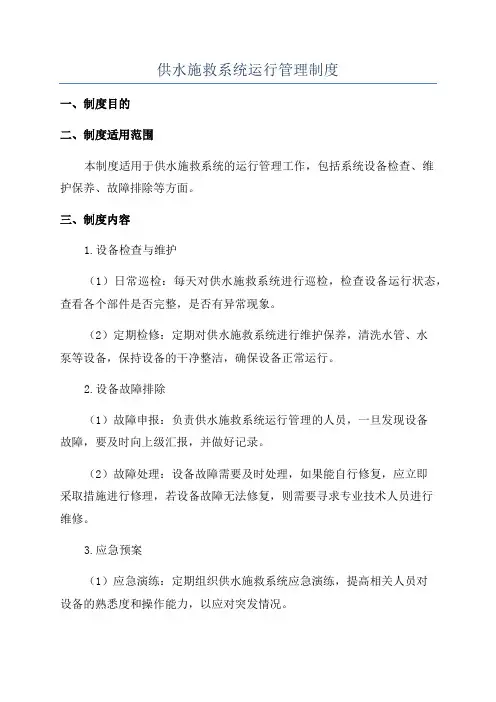 供水施救系统运行管理制度

一、制度目的

二、制度适用范围

本制度适用于供水施救系统的运行管理工作，包括系统设备检查、维护保养、故障排除等方面。

三、制度内容

1.设备检查与维护

（1）日常巡检：每天对供水施救系统进行巡检，检查设备运行状态，查看各个部件是否完整，是否有异常现象。

（2）定期检修：定期对供水施救系统进行维护保养，清洗水管、水泵等设备，保持设备的干净整洁，确保设备正常运行。

2.设备故障排除

（1）故障申报：负责供水施救系统运行管理的人员，一旦发现设备故障，要及时向上级汇报，并做好记录。

（2）故障处理：设备故障需要及时处理，如果能自行修复，应立即采取措施进行修理，若设备故障无法修复，则需要寻求专业技术人员进行维修。

3.应急预案

（1）应急演练：定期组织供水施救系统应急演练，提高相关人员对设备的熟悉度和操作能力，以应对突发情况。